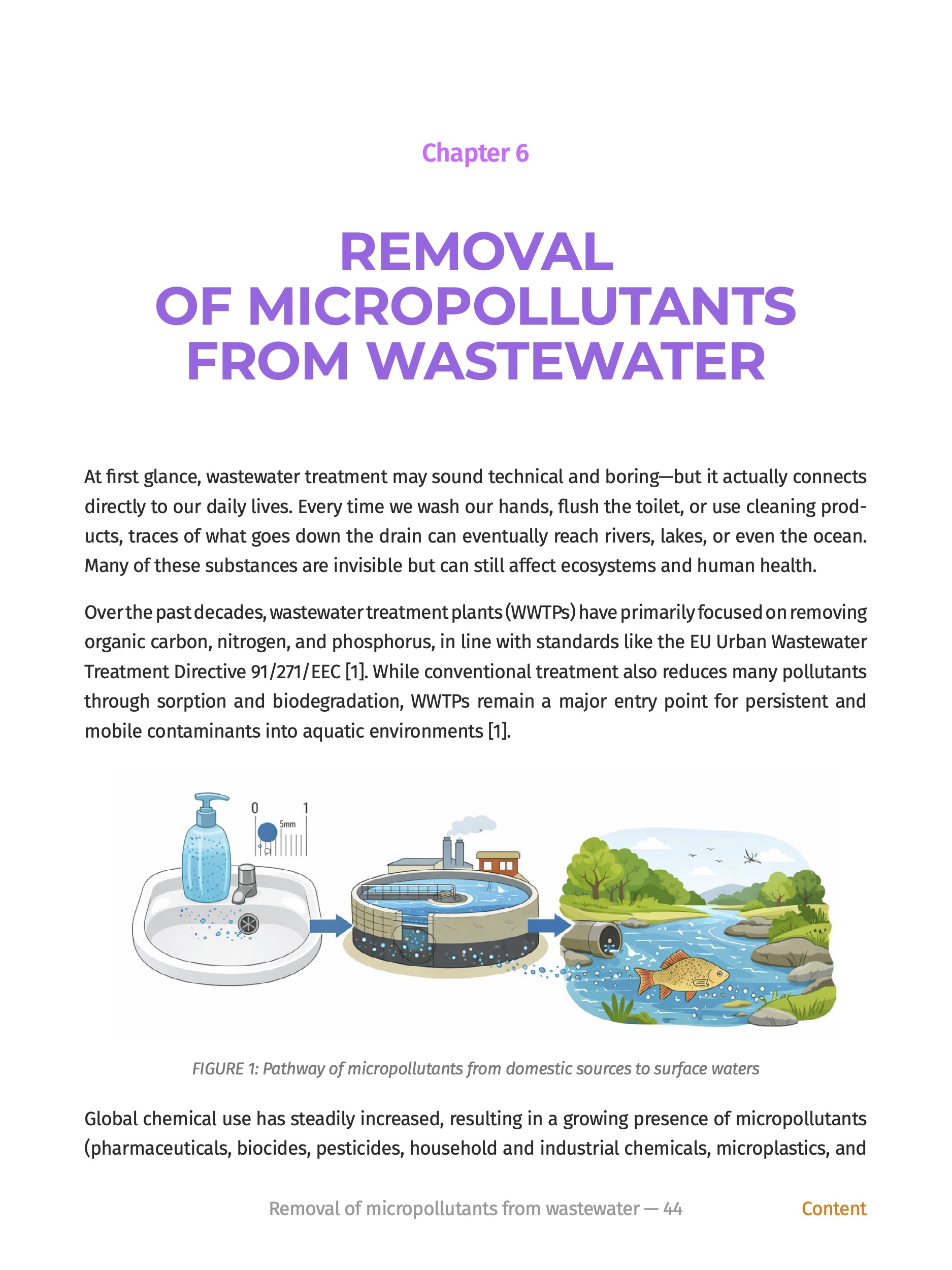 Chapter 6

REMOVAL
OF MICROPOLLUTANTS
FROM WASTEWATER

At first glance, wastewater treatment may sound technical and boring—but it actually connects directly to our daily lives. Every time we wash our hands, flush the toilet, or use cleaning products, traces of what goes down the drain can eventually reach rivers, lakes, or even the ocean. Many of these substances are invisible but can still affect ecosystems and human health.

Over the past decades, wastewater treatment plants (WWTPs) have primarily focused on removing organic carbon, nitrogen, and phosphorus, in line with standards like the EU Urban Wastewater Treatment Directive 91/271/EEC [1]. While conventional treatment also reduces many pollutants through sorption and biodegradation, WWTPs remain a major entry point for persistent and mobile contaminants into aquatic environments [1].

0 1
5mm

FIGURE 1: Pathway of micropollutants from domestic sources to surface waters

Global chemical use has steadily increased, resulting in a growing presence of micropollutants (pharmaceuticals, biocides, pesticides, household and industrial chemicals, microplastics, and

Removal of micropollutants from wastewater — 44 Content